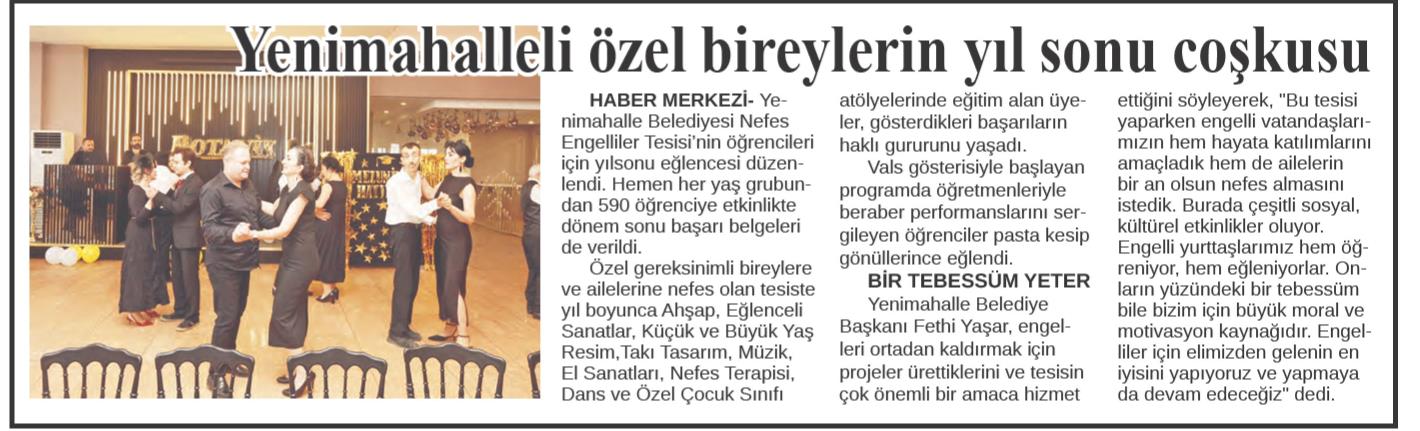 Yenimahalleli özel bireylerin yıl sonu coşkusu

HABER MERKEZİ- Yenimahalle Belediyesi Nefes Engelliler Tesisi'nin öğrencileri için yılsonu eğlencesi düzenlendi. Hemen her yaş grubundan 590 öğrenciye etkinlikte dönem sonu başarı belgeleri de verildi.

Özel gereksinimli bireylere ve ailelerine nefes olan tesiste yıl boyunca Ahşap, Eğlenceli Sanatlar, Küçük ve Büyük Yaş Resim,Takı Tasarım, Müzik, El Sanatları, Nefes Terapisi, Dans ve Özel Çocuk Sınıfı atölyelerinde eğitim alan üyeler, gösterdikleri başarıların haklı gururunu yaşadı.

Vals gösterisiyle başlayan programda öğretmenleriyle beraber performanslarını sergileyen öğrenciler pasta kesip gönüllerince eğlendi.

BİR TEBESSÜM YETER

Yenimahalle Belediye Başkanı Fethi Yaşar, engelleri ortadan kaldırmak için projeler ürettiklerini ve tesisin çok önemli bir amaca hizmet ettiğini söyleyerek, "Bu tesisi yaparken engelli vatandaşlarımızın hem hayata katılımlarını amaçladık hem de ailelerin bir an olsun nefes almasını istedik. Burada çeşitli sosyal, kültürel etkinlikler oluyor. Engelli yurttaşlarımız hem öğreniyor, hem eğleniyorlar. Onların yüzündeki bir tebessüm bile bizim için büyük moral ve motivasyon kaynağıdır. Engelliler için elimizden gelenin en iyisini yapıyoruz ve yapmaya da devam edeceğiz" dedi.